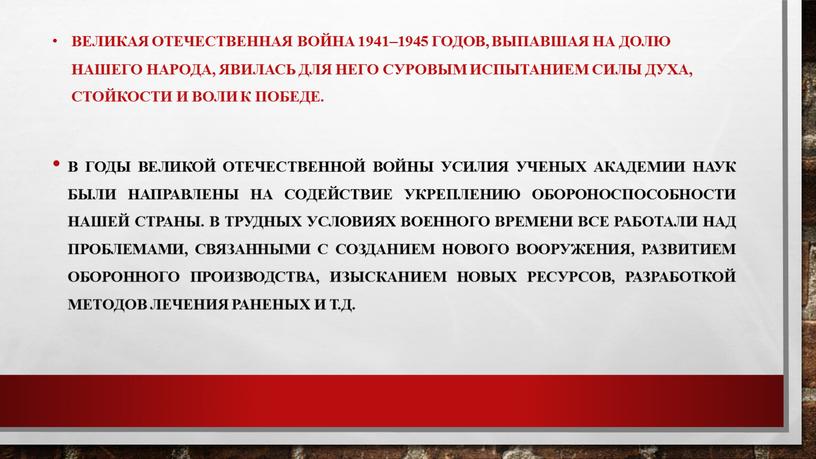 • ВЕЛИКАЯ ОТЕЧЕСТВЕННАЯ ВОЙНА 1941–1945 ГОДОВ, ВЫПАВШАЯ НА ДОЛЮ НАШЕГО НАРОДА, ЯВИЛАСЬ ДЛЯ НЕГО СУРОВЫМ ИСПЫТАНИЕМ СИЛЫ ДУХА, СТОЙКОСТИ И ВОЛИ К ПОБЕДЕ.

• В ГОДЫ ВЕЛИКОЙ ОТЕЧЕСТВЕННОЙ ВОЙНЫ УСИЛИЯ УЧЕНЫХ АКАДЕМИИ НАУК БЫЛИ НАПРАВЛЕНЫ НА СОДЕЙСТВИЕ УКРЕПЛЕНИЮ ОБОРОНОСПОСОБНОСТИ НАШЕЙ СТРАНЫ. В ТРУДНЫХ УСЛОВИЯХ ВОЕННОГО ВРЕМЕНИ ВСЕ РАБОТАЛИ НАД ПРОБЛЕМАМИ, СВЯЗАННЫМИ С СОЗДАНИЕМ НОВОГО ВООРУЖЕНИЯ, РАЗВИТИЕМ ОБОРОННОГО ПРОИЗВОДСТВА, ИЗЫСКАНИЕМ НОВЫХ РЕСУРСОВ, РАЗРАБОТКОЙ МЕТОДОВ ЛЕЧЕНИЯ РАНЕНЫХ И Т.Д.